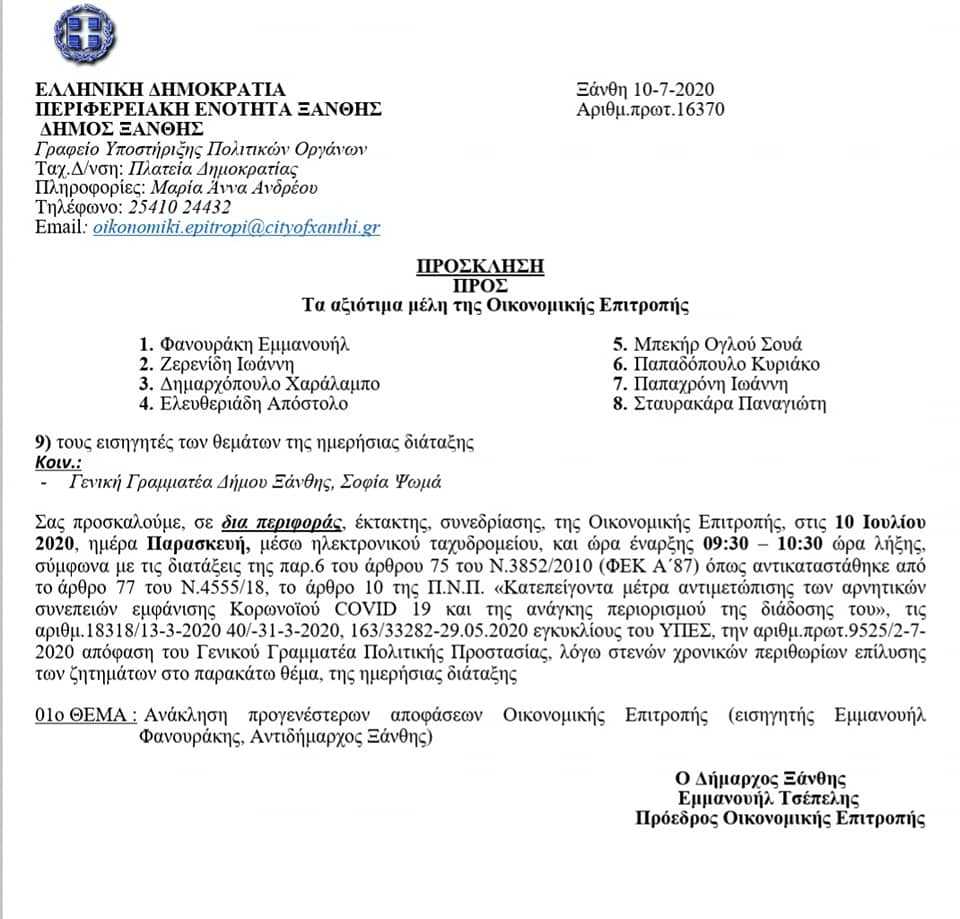 ΕΛΛΗΝΙΚΗ ΔΗΜΟΚΡΑΤΙΑ
ΠΕΡΙΦΕΡΕΙΑΚΗ ΕΝΟΤΗΤΑ ΞΑΝΘΗΣ
ΔΗΜΟΣ ΞΑΝΘΗΣ
Γραφείο Υποστήριξης Πολιτικών Οργάνων
Ταχ.Δ/νση: Πλατεία Δημοκρατίας
Πληροφορίες: Μαρία Άννα Ανδρέου
Τηλέφωνο: 25410 24432
Email: oikonomiki.epitropi@cityofxanthi.gr

Ξάνθη 10-7-2020
Αριθμ.πρωτ.16370

ΠΡΟΣΚΛΗΣΗ
ΠΡΟΣ
Τα αξιότιμα μέλη της Οικονομικής Επιτροπής

1. Φανουράκη Εμμανουήλ
2. Ζερενίδη Ιωάννη
3. Δημαρχόπουλο Χαράλαμπο
4. Ελευθεριάδη Απόστολο
5. Μπεκήρ Ογλού Σουά
6. Παπαδόπουλο Κυριάκο
7. Παπαχρόνη Ιωάννη
8. Σταυρακάρα Παναγιώτη

9) τους εισηγητές των θεμάτων της ημερήσιας διάταξης
Κοιν.:
- Γενική Γραμματέα Δήμου Ξάνθης, Σοφία Ψωμά

Σας προσκαλούμε, σε δια περιφοράς, έκτακτης, συνεδρίασης, της Οικονομικής Επιτροπής, στις 10 Ιουλίου 2020, ημέρα Παρασκευή, μέσω ηλεκτρονικού ταχυδρομείου, και ώρα έναρξης 09:30 – 10:30 ώρα λήξης, σύμφωνα με τις διατάξεις της παρ.6 του άρθρου 75 του Ν.3852/2010 (ΦΕΚ Α΄87) όπως αντικαταστάθηκε από το άρθρο 77 του Ν.4555/18, το άρθρο 10 της Π.Ν.Π. «Κατεπείγοντα μέτρα αντιμετώπισης των αρνητικών συνεπειών εμφάνισης Κορωνοϊού COVID 19 και της ανάγκης περιορισμού της διάδοσης του», τις αριθμ.18318/13-3-2020 40/-31-3-2020, 163/33282-29.05.2020 εγκυκλίους του ΥΠΕΣ, την αριθμ.πρωτ.9525/2-7-2020 απόφαση του Γενικού Γραμματέα Πολιτικής Προστασίας, λόγω στενών χρονικών περιθωρίων επίλυσης των ζητημάτων στο παρακάτω θέμα, της ημερήσιας διάταξης

01ο ΘΕΜΑ : Ανάκληση προγενέστερων αποφάσεων Οικονομικής Επιτροπής (εισηγητής Εμμανουήλ Φανουράκης, Αντιδήμαρχος Ξάνθης)

Ο Δήμαρχος Ξάνθης
Εμμανουήλ Τσέπελης
Πρόεδρος Οικονομικής Επιτροπής